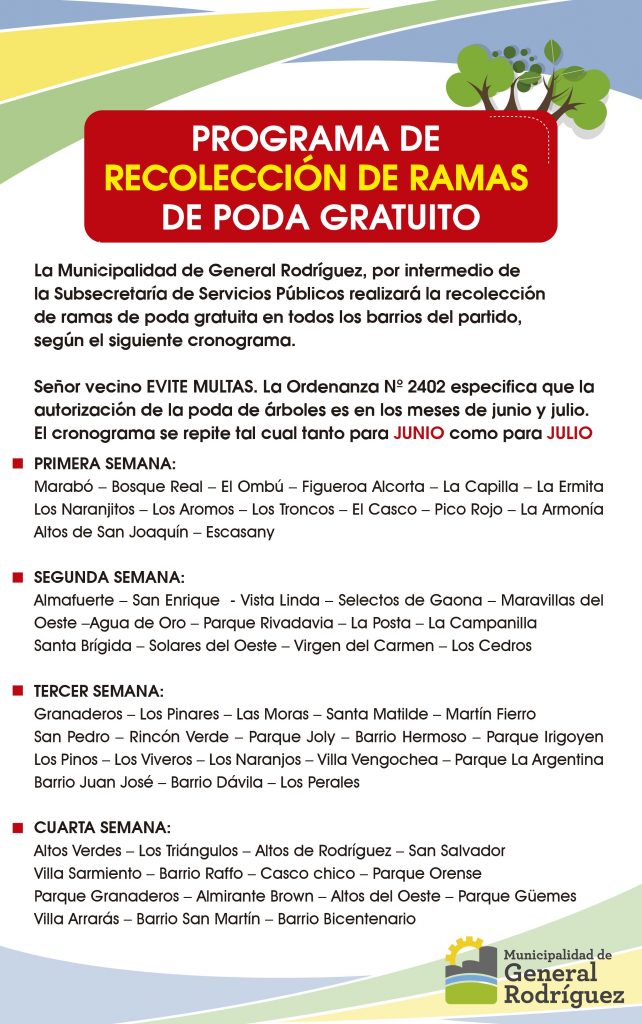 PROGRAMA DE
RECOLECCIÓN DE RAMAS
DE PODA GRATUITO

La Municipalidad de General Rodríguez, por intermedio de la Subsecretaría de Servicios Públicos realizará la recolección de ramas de poda gratuita en todos los barrios del partido, según el siguiente cronograma.

Señor vecino EVITE MULTAS. La Ordenanza Nº 2402 especifica que la autorización de la poda de árboles es en los meses de junio y julio. El cronograma se repite tal cual tanto para JUNIO como para JULIO

PRIMERA SEMANA:
Marabó – Bosque Real – El Ombú – Figueroa Alcorta – La Capilla – La Ermita
Los Naranjitos – Los Aromos – Los Troncos – El Casco – Pico Rojo – La Armonía
Altos de San Joaquín – Escasany

SEGUNDA SEMANA:
Almafuerte – San Enrique - Vista Linda – Selectos de Gaona – Maravillas del Oeste –Agua de Oro – Parque Rivadavia – La Posta – La Campanilla
Santa Brígida – Solares del Oeste – Virgen del Carmen – Los Cedros

TERCER SEMANA:
Granaderos – Los Pinares – Las Moras – Santa Matilde – Martín Fierro
San Pedro – Rincón Verde – Parque Joly – Barrio Hermoso – Parque Irigoyen
Los Pinos – Los Viveros – Los Naranjos – Villa Vengochea – Parque La Argentina
Barrio Juan José – Barrio Dávila – Los Perales

CUARTA SEMANA:
Altos Verdes – Los Triángulos – Altos de Rodríguez – San Salvador
Villa Sarmiento – Barrio Raffo – Casco chico – Parque Orense
Parque Granaderos – Almirante Brown – Altos del Oeste – Parque Güemes
Villa Arrarás – Barrio San Martín – Barrio Bicentenario

Municipalidad de
General
Rodríguez